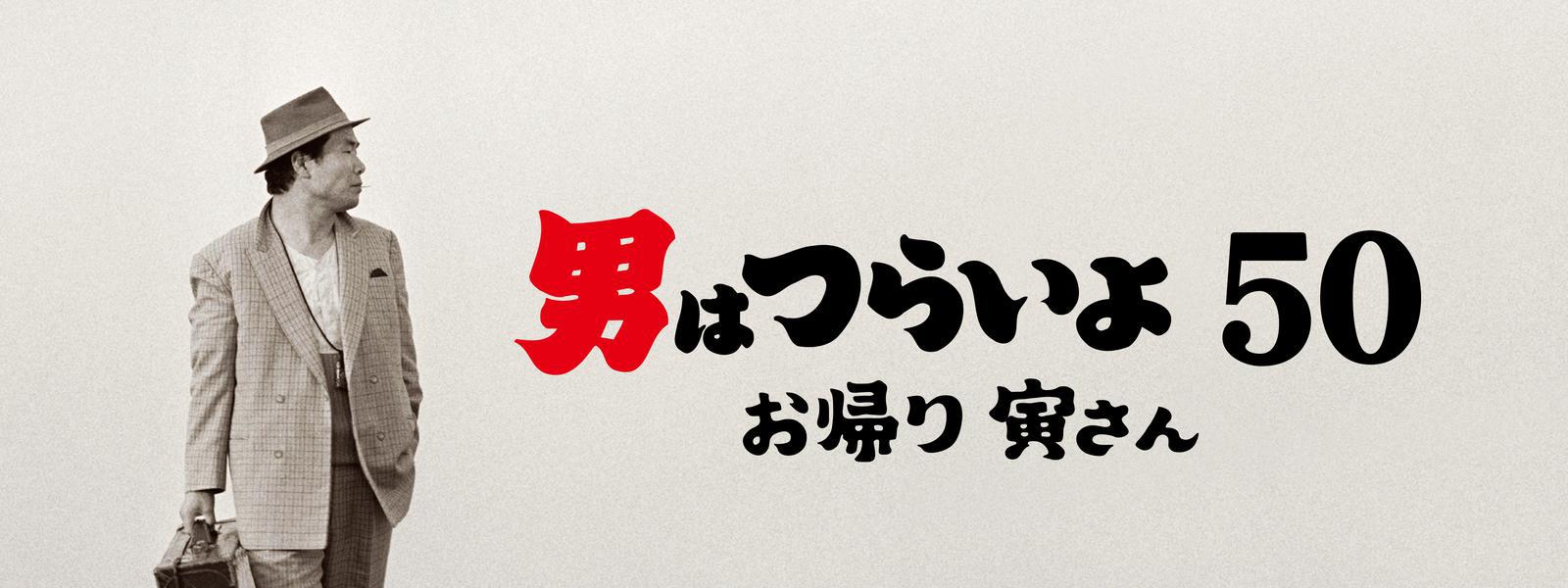 男はつらいよ 50
お帰り 寅さん